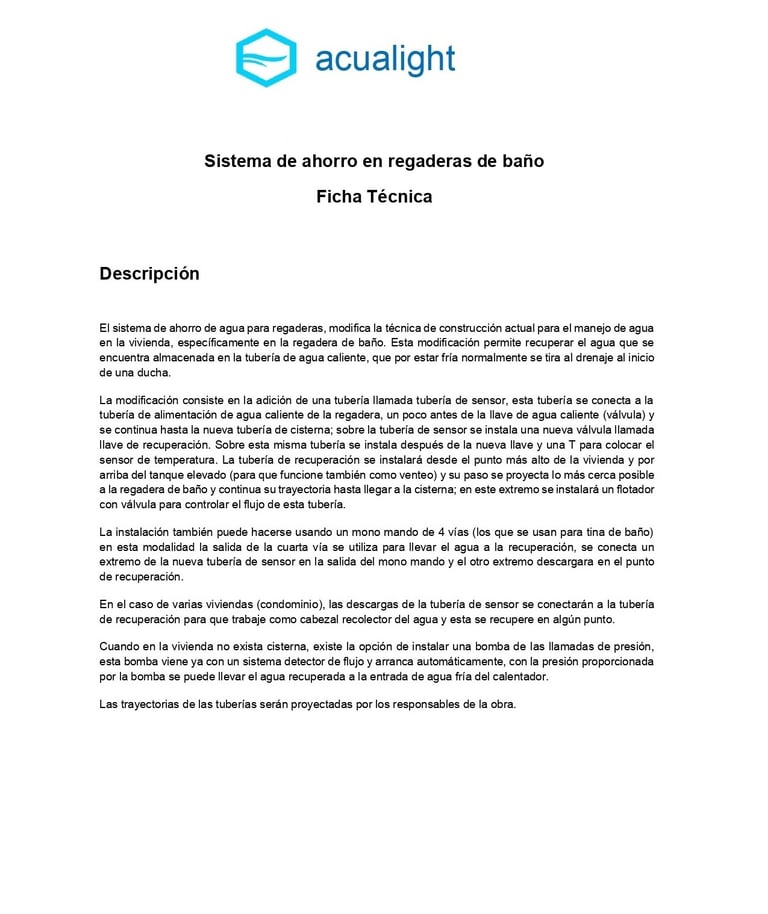 acualight

Sistema de ahorro en regaderas de baño

Ficha Técnica

Descripción

El sistema de ahorro de agua para regaderas, modifica la técnica de construcción actual para el manejo de agua en la vivienda, específicamente en la regadera de baño. Esta modificación permite recuperar el agua que se encuentra almacenada en la tubería de agua caliente, que por estar fría normalmente se tira al drenaje al inicio de una ducha.

La modificación consiste en la adición de una tubería llamada tubería de sensor, esta tubería se conecta a la tubería de alimentación de agua caliente de la regadera, un poco antes de la llave de agua caliente (válvula) y se continua hasta la nueva tubería de cisterna; sobre la tubería de sensor se instala una nueva válvula llamada llave de recuperación. Sobre esta misma tubería se instala después de la nueva llave y una T para colocar el sensor de temperatura. La tubería de recuperación se instalará desde el punto más alto de la vivienda y por arriba del tanque elevado (para que funcione también como venteo) y su paso se proyecta lo más cerca posible a la regadera de baño y continua su trayectoria hasta llegar a la cisterna; en este extremo se instalará un flotador con válvula para controlar el flujo de esta tubería.

La instalación también puede hacerse usando un mono mando de 4 vías (los que se usan para tina de baño) en esta modalidad la salida de la cuarta vía se utiliza para llevar el agua a la recuperación, se conecta un extremo de la nueva tubería de sensor en la salida del mono mando y el otro extremo descargara en el punto de recuperación.

En el caso de varias viviendas (condominio), las descargas de la tubería de sensor se conectarán a la tubería de recuperación para que trabaje como cabezal recolector del agua y esta se recupere en algún punto.

Cuando en la vivienda no exista cisterna, existe la opción de instalar una bomba de las llamadas de presión, esta bomba viene ya con un sistema detector de flujo y arranca automáticamente, con la presión proporcionada por la bomba se puede llevar el agua recuperada a la entrada de agua fría del calentador.

Las trayectorias de las tuberías serán proyectadas por los responsables de la obra.